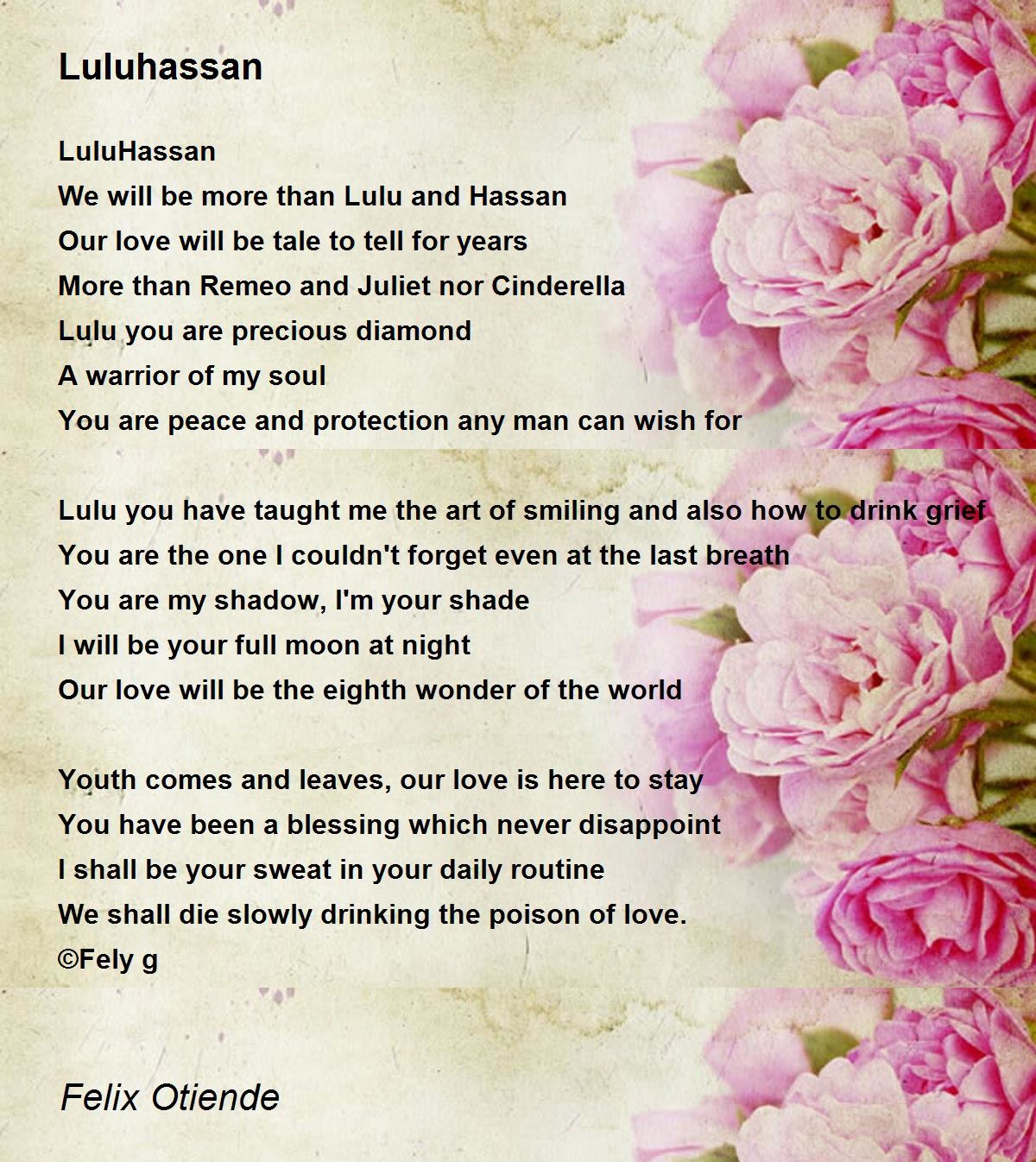 Luluhassan

LuluHassan
We will be more than Lulu and Hassan
Our love will be tale to tell for years
More than Remeo and Juliet nor Cinderella
Lulu you are precious diamond
A warrior of my soul
You are peace and protection any man can wish for

Lulu you have taught me the art of smiling and also how to drink grief
You are the one I couldn't forget even at the last breath
You are my shadow, I'm your shade
I will be your full moon at night
Our love will be the eighth wonder of the world

Youth comes and leaves, our love is here to stay
You have been a blessing which never disappoint
I shall be your sweat in your daily routine
We shall die slowly drinking the poison of love.
©Fely g

Felix Otiende